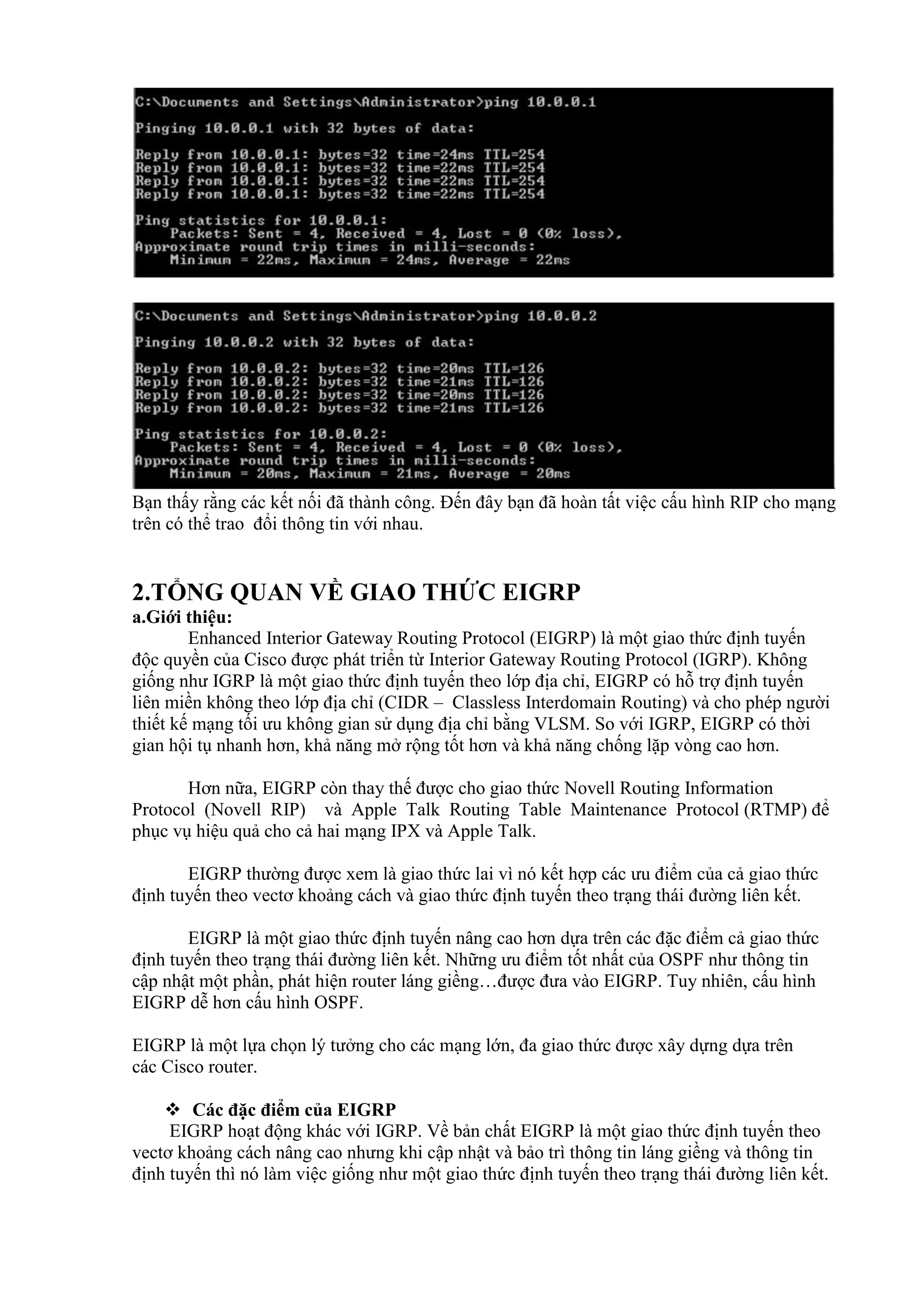 C:\Documents and Settings\Administrator>ping 10.0.0.1

Pinging 10.0.0.1 with 32 bytes of data:

Reply from 10.0.0.1: bytes=32 time=24ms TTL=254
Reply from 10.0.0.1: bytes=32 time=22ms TTL=254
Reply from 10.0.0.1: bytes=32 time=22ms TTL=254
Reply from 10.0.0.1: bytes=32 time=22ms TTL=254

Ping statistics for 10.0.0.1:
Packets: Sent = 4, Received = 4, Lost = 0 (0% loss),
Approximate round trip times in milli-seconds:
Minimum = 22ms, Maximum = 24ms, Average = 22ms

C:\Documents and Settings\Administrator>ping 10.0.0.2

Pinging 10.0.0.2 with 32 bytes of data:

Reply from 10.0.0.2: bytes=32 time=20ms TTL=126
Reply from 10.0.0.2: bytes=32 time=21ms TTL=126
Reply from 10.0.0.2: bytes=32 time=20ms TTL=126
Reply from 10.0.0.2: bytes=32 time=21ms TTL=126

Ping statistics for 10.0.0.2:
Packets: Sent = 4, Received = 4, Lost = 0 (0% loss),
Approximate round trip times in milli-seconds:
Minimum = 20ms, Maximum = 21ms, Average = 20ms

Bạn thấy rằng các kết nối đã thành công. Đến đây bạn đã hoàn tất việc cấu hình RIP cho mạng trên có thể trao đổi thông tin với nhau.

2.TỔNG QUAN VỀ GIAO THỨC EIGRP
a.Giới thiệu:
Enhanced Interior Gateway Routing Protocol (EIGRP) là một giao thức định tuyến độc quyền của Cisco được phát triển từ Interior Gateway Routing Protocol (IGRP). Không giống như IGRP là một giao thức định tuyến theo lớp địa chỉ, EIGRP có hỗ trợ định tuyến liên miền không theo lớp địa chỉ (CIDR – Classless Interdomain Routing) và cho phép người thiết kế mạng tối ưu không gian sử dụng địa chỉ bằng VLSM. So với IGRP, EIGRP có thời gian hội tụ nhanh hơn, khả năng mở rộng tốt hơn và khả năng chống lặp vòng cao hơn.

Hơn nữa, EIGRP còn thay thế được cho giao thức Novell Routing Information Protocol (Novell RIP) và Apple Talk Routing Table Maintenance Protocol (RTMP) để phục vụ hiệu quả cho cả hai mạng IPX và Apple Talk.

EIGRP thường được xem là giao thức lai vì nó kết hợp các ưu điểm của cả giao thức định tuyến theo vectơ khoảng cách và giao thức định tuyến theo trạng thái đường liên kết.

EIGRP là một giao thức định tuyến nâng cao hơn dựa trên các đặc điểm cả giao thức định tuyến theo trạng thái đường liên kết. Những ưu điểm tốt nhất của OSPF như thông tin cập nhật một phần, phát hiện router láng giềng…được đưa vào EIGRP. Tuy nhiên, cấu hình EIGRP dễ hơn cấu hình OSPF.

EIGRP là một lựa chọn lý tưởng cho các mạng lớn, đa giao thức được xây dựng dựa trên các Cisco router.

❖ Các đặc điểm của EIGRP
EIGRP hoạt động khác với IGRP. Về bản chất EIGRP là một giao thức định tuyến theo vectơ khoảng cách nâng cao nhưng khi cập nhật và bảo trì thông tin láng giềng và thông tin định tuyến thì nó làm việc giống như một giao thức định tuyến theo trạng thái đường liên kết.